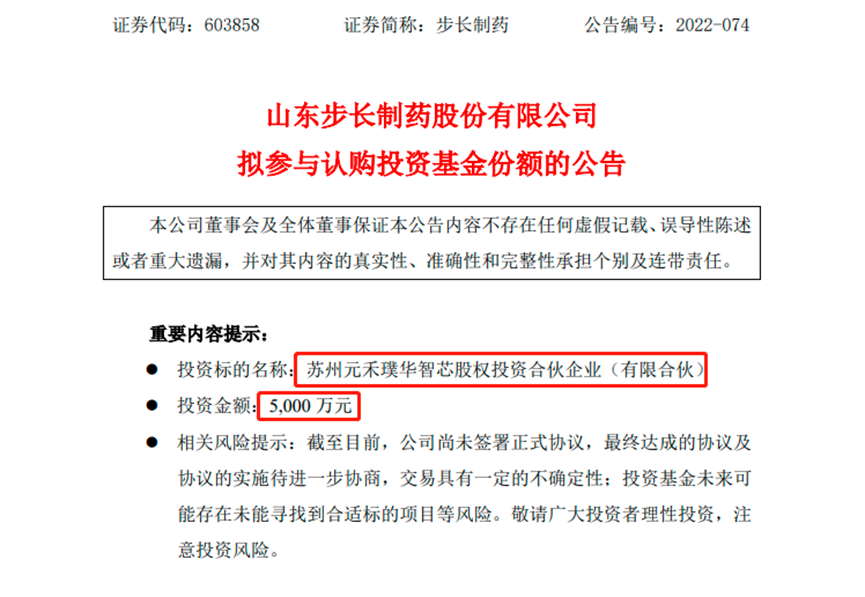 证券代码：603858　　证券简称：步长制药　　公告编号：2022-074

山东步长制药股份有限公司
拟参与认购投资基金份额的公告

本公司董事会及全体董事保证本公告内容不存在任何虚假记载、误导性陈述或者重大遗漏，并对其内容的真实性、准确性和完整性承担个别及连带责任。

重要内容提示：

● 投资标的名称：苏州元禾璞华智芯股权投资合伙企业（有限合伙）

● 投资金额：5,000 万元

● 相关风险提示：截至目前，公司尚未签署正式协议，最终达成的协议及协议的实施待进一步协商，交易具有一定的不确定性；投资基金未来可能存在未能寻找到合适标的项目等风险。敬请广大投资者理性投资，注意投资风险。